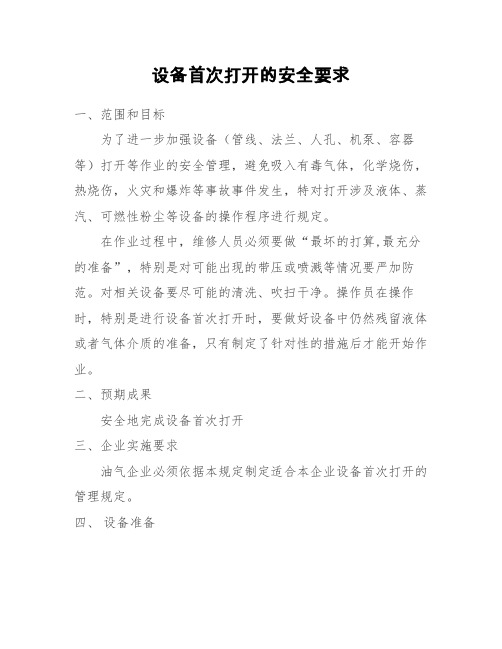 设备首次打开的安全要求

一、范围和目标

为了进一步加强设备（管线、法兰、人孔、机泵、容器等）打开等作业的安全管理，避免吸入有毒气体，化学烧伤，热烧伤，火灾和爆炸等事故事件发生，特对打开涉及液体、蒸汽、可燃性粉尘等设备的操作程序进行规定。

在作业过程中，维修人员必须要做“最坏的打算,最充分的准备”，特别是对可能出现的带压或喷溅等情况要严加防范。对相关设备要尽可能的清洗、吹扫干净。操作员在操作时，特别是进行设备首次打开时，要做好设备中仍然残留液体或者气体介质的准备，只有制定了针对性的措施后才能开始作业。

二、预期成果

安全地完成设备首次打开

三、企业实施要求

油气企业必须依据本规定制定适合本企业设备首次打开的管理规定。

四、 设备准备